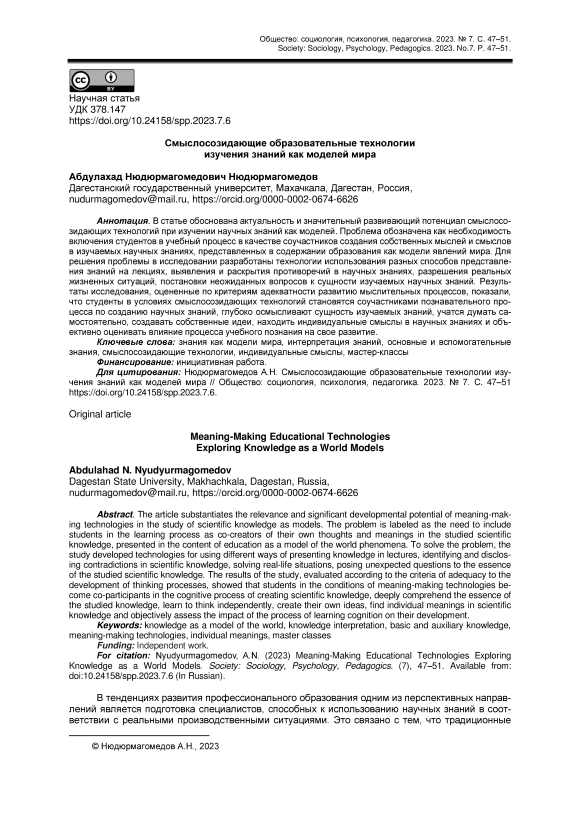 Общество: социология, психология, педагогика. 2023. № 7. С. 47–51.
Society: Sociology, Psychology, Pedagogics. 2023. No.7. P. 47–51.

cc BY

Научная статья
УДК 378.147
https://doi.org/10.24158/spp.2023.7.6

Смыслосозидающие образовательные технологии изучения знаний как моделей мира

Абдулахад Нюдюрмагомедович Нюдюрмагомедов
Дагестанский государственный университет, Махачкала, Дагестан, Россия, nudurmagomedov@mail.ru, https://orcid.org/0000-0002-0674-6626

Аннотация. В статье обоснована актуальность и значительный развивающий потенциал смыслосозидающих технологий при изучении научных знаний как моделей. Проблема обозначена как необходимость включения студентов в учебный процесс в качестве соучастников создания собственных мыслей и смыслов в изучаемых научных знаниях, представленных в содержании образования как модели явлений мира. Для решения проблемы в исследовании разработаны технологии использования разных способов представления знаний на лекциях, выявления и раскрытия противоречий в научных знаниях, разрешения реальных жизненных ситуаций, постановки неожиданных вопросов к сущности изучаемых научных знаний. Результаты исследования, оцененные по критериям адекватности развитию мыслительных процессов, показали, что студенты в условиях смыслосозидающих технологий становятся соучастниками познавательного процесса по созданию научных знаний, глубоко осмысливают сущность изучаемых знаний, учатся думать самостоятельно, создавать собственные идеи, находить индивидуальные смыслы в научных знаниях и объективно оценивать влияние процесса учебного познания на свое развитие.
Ключевые слова: знания как модели мира, интерпретация знаний, основные и вспомогательные знания, смыслосозидающие технологии, индивидуальные смыслы, мастер-классы
Финансирование: инициативная работа.
Для цитирования: Нюдюрмагомедов А.Н. Смыслосозидающие образовательные технологии изучения знаний как моделей мира // Общество: социология, психология, педагогика. 2023. № 7. С. 47–51 https://doi.org/10.24158/spp.2023.7.6.

Original article

Meaning-Making Educational Technologies Exploring Knowledge as a World Models

Abdulahad N. Nyudyurmagomedov
Dagestan State University, Makhachkala, Dagestan, Russia, nudurmagomedov@mail.ru, https://orcid.org/0000-0002-0674-6626

Abstract. The article substantiates the relevance and significant developmental potential of meaning-making technologies in the study of scientific knowledge as models. The problem is labeled as the need to include students in the learning process as co-creators of their own thoughts and meanings in the studied scientific knowledge, presented in the content of education as a model of the world phenomena. To solve the problem, the study developed technologies for using different ways of presenting knowledge in lectures, identifying and disclosing contradictions in scientific knowledge, solving real-life situations, posing unexpected questions to the essence of the studied scientific knowledge. The results of the study, evaluated according to the criteria of adequacy to the development of thinking processes, showed that students in the conditions of meaning-making technologies become co-participants in the cognitive process of creating scientific knowledge, deeply comprehend the essence of the studied knowledge, learn to think independently, create their own ideas, find individual meanings in scientific knowledge and objectively assess the impact of the process of learning cognition on their development.
Keywords: knowledge as a model of the world, knowledge interpretation, basic and auxiliary knowledge, meaning-making technologies, individual meanings, master classes
Funding: Independent work.
For citation: Nyudyurmagomedov, A.N. (2023) Meaning-Making Educational Technologies Exploring Knowledge as a World Models. Society: Sociology, Psychology, Pedagogics. (7), 47–51. Available from: doi:10.24158/spp.2023.7.6 (In Russian).

В тенденциях развития профессионального образования одним из перспективных направлений является подготовка специалистов, способных к использованию научных знаний в соответствии с реальными производственными ситуациями. Это связано с тем, что традиционные

© Нюдюрмагомедов А.Н., 2023